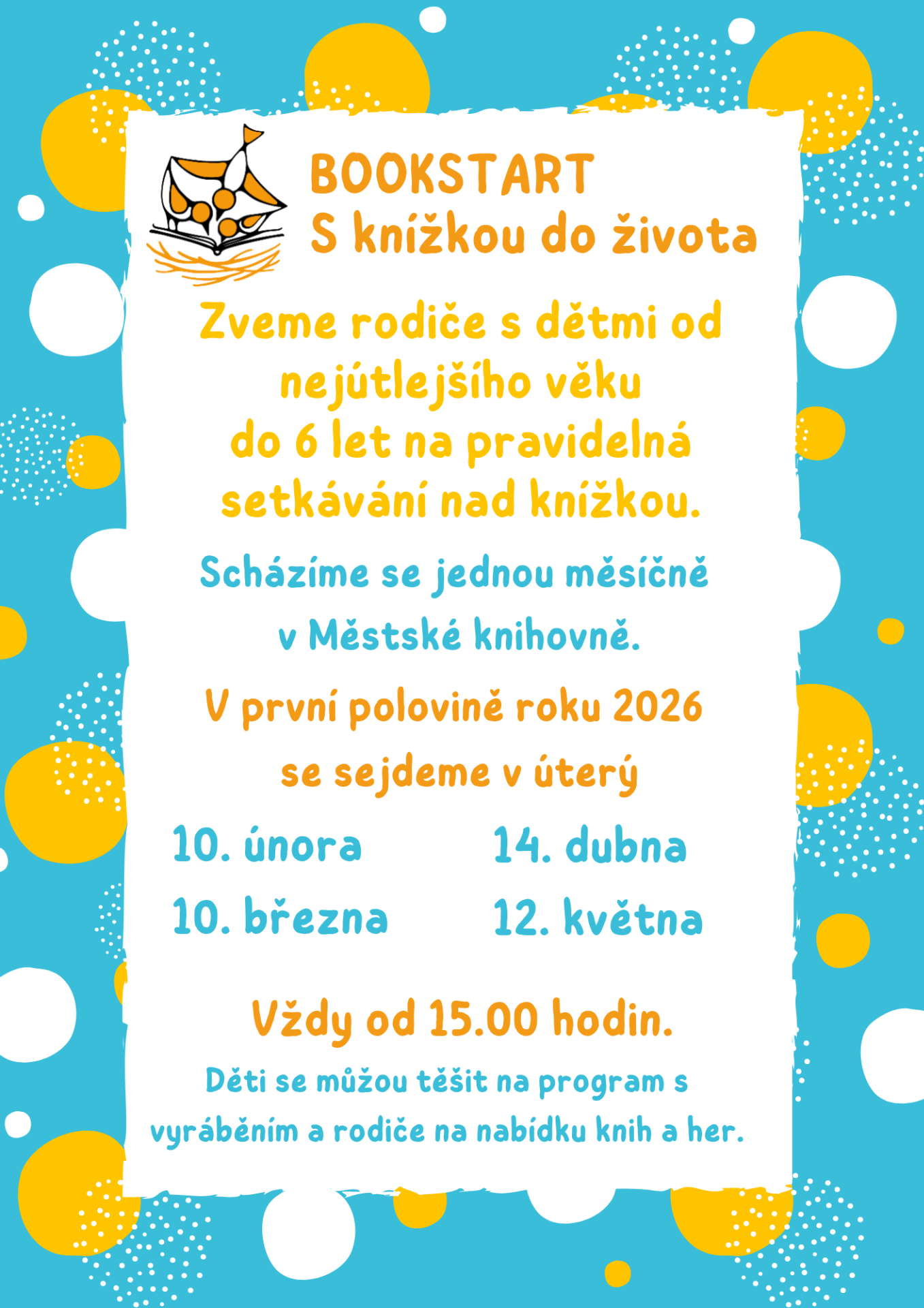 BOOKSTART
S knížkou do života

Zveme rodiče s dětmi od nejútlejšího věku do 6 let na pravidelná setkávání nad knížkou.

Scházíme se jednou měsíčně v Městské knihovně.

V první polovině roku 2026 se sejdeme v úterý

10. února
10. března

14. dubna
12. května

Vždy od 15.00 hodin.

Děti se můžou těšit na program s vyráběním a rodiče na nabídku knih a her.